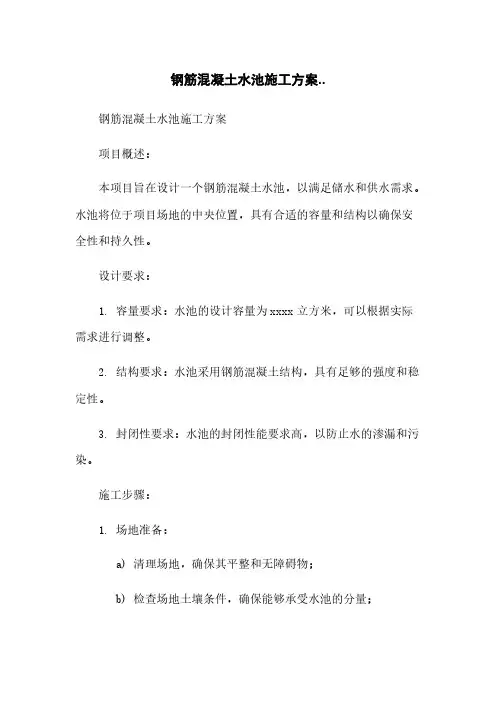 钢筋混凝土水池施工方案..

钢筋混凝土水池施工方案

项目概述：

本项目旨在设计一个钢筋混凝土水池，以满足储水和供水需求。水池将位于项目场地的中央位置，具有合适的容量和结构以确保安全性和持久性。

设计要求：

1. 容量要求：水池的设计容量为xxxx 立方米，可以根据实际需求进行调整。

2. 结构要求：水池采用钢筋混凝土结构，具有足够的强度和稳定性。

3. 封闭性要求：水池的封闭性能要求高，以防止水的渗漏和污染。

施工步骤：

1. 场地准备：

a) 清理场地，确保其平整和无障碍物；

b) 检查场地土壤条件，确保能够承受水池的分量；